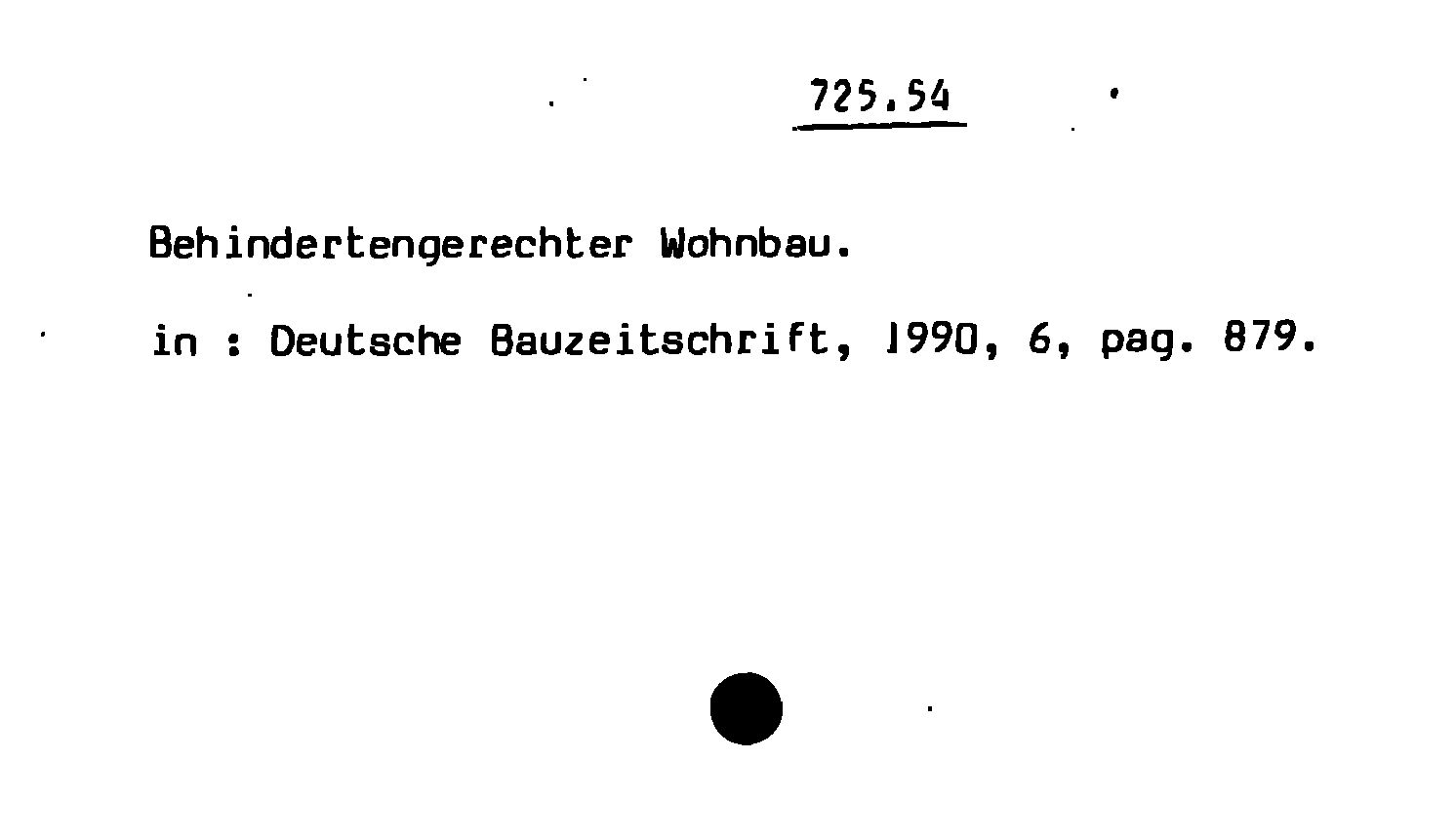 725.54

Behindertengerechter Wohnbau.

in : Deutsche Bauzeitschrift, 1990, 6, pag. 879.